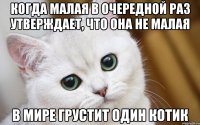 КОГДА МАЛАЯ В ОЧЕРЕДНОЙ РАЗ УТВЕРЖДАЕТ, ЧТО ОНА НЕ МАЛАЯ

В МИРЕ ГРУСТИТ ОДИН КОТИК